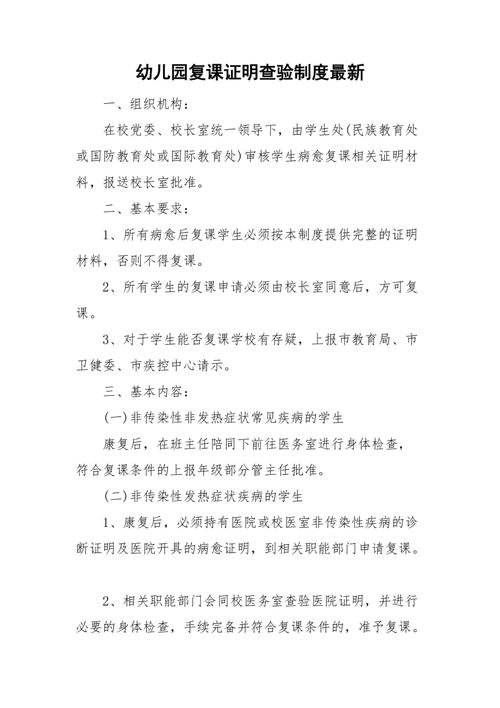 幼儿园复课证明查验制度最新

一、组织机构：

在校党委、校长室统一领导下，由学生处(民族教育处或国防教育处或国际教育处)审核学生病愈复课相关证明材料，报送校长室批准。

二、基本要求：

1、所有病愈后复课学生必须按本制度提供完整的证明材料，否则不得复课。

2、所有学生的复课申请必须由校长室同意后，方可复课。

3、对于学生能否复课学校有存疑，上报市教育局、市卫健委、市疾控中心请示。

三、基本内容：

(一)非传染性非发热症状常见疾病的学生

康复后，在班主任陪同下前往医务室进行身体检查，符合复课条件的上报年级部分管主任批准。

(二)非传染性发热症状疾病的学生

1、康复后，必须持有医院或校医室非传染性疾病的诊断证明及医院开具的病愈证明，到相关职能部门申请复课。

2、相关职能部门会同校医务室查验医院证明，并进行必要的身体检查，手续完备并符合复课条件的，准予复课。